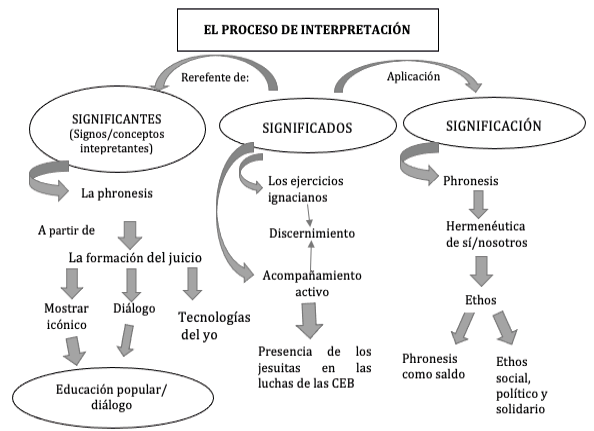 EL PROCESO DE INTERPRETACIÓN

Rerefente de:

Aplicación

SIGNIFICANTES
(Signos/conceptos intepretantes)

La phronesis

A partir de

La formación del juicio

Mostrar icónico

Diálogo

Tecnologías del yo

Educación popular/ diálogo

SIGNIFICADOS

Los ejercicios ignacianos

Discernimiento

Acompañamiento activo

Presencia de los jesuitas en las luchas de las CEB

SIGNIFICACIÓN

Phronesis

Hermenéutica de sí/nosotros

Ethos

Phronesis como saldo

Ethos social, político y solidario